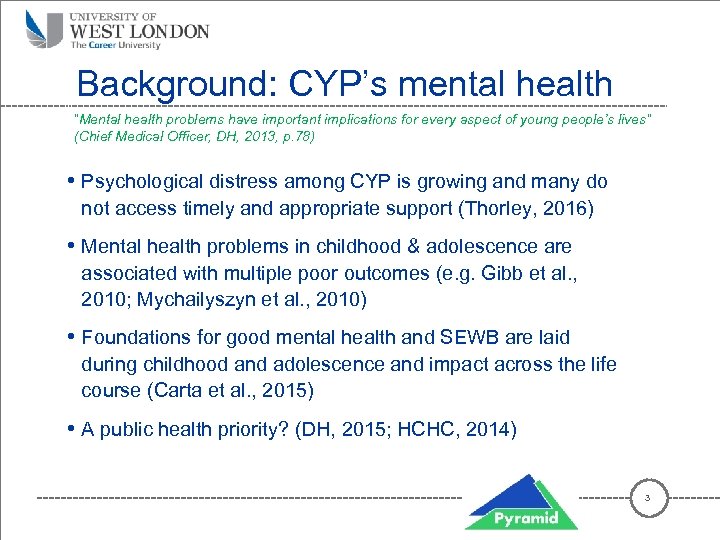 UNIVERSITY OF
WEST LONDON
The Career University

Background: CYP's mental health

"Mental health problems have important implications for every aspect of young people's lives" (Chief Medical Officer, DH, 2013, p.78)

• Psychological distress among CYP is growing and many do not access timely and appropriate support (Thorley, 2016)

• Mental health problems in childhood & adolescence are associated with multiple poor outcomes (e.g. Gibb et al., 2010; Mychailyszyn et al., 2010)

• Foundations for good mental health and SEWB are laid during childhood and adolescence and impact across the life course (Carta et al., 2015)

• A public health priority? (DH, 2015; HCHC, 2014)

Pyramid

3